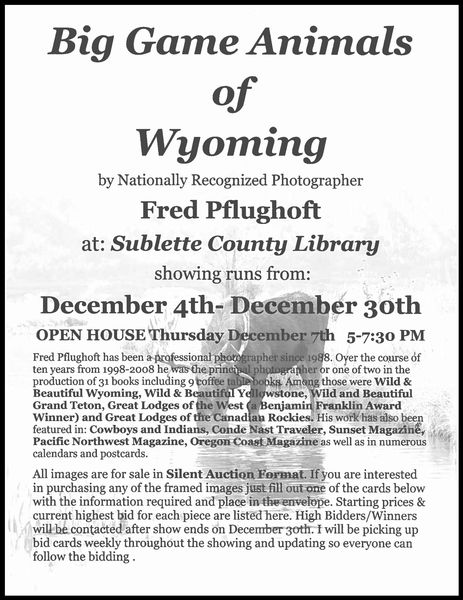 Big Game Animals of Wyoming

by Nationally Recognized Photographer

Fred Pflughoft

at: Sublette County Library

showing runs from:

December 4th- December 30th

OPEN HOUSE Thursday December 7th 5-7:30 PM

Fred Pflughoft has been a professional photographer since 1988. Over the course of ten years from 1998-2008 he was the principal photographer or one of two in the production of 31 books including 9 coffee table books. Among those were Wild & Beautiful Wyoming, Wild & Beautiful Yellowstone, Wild and Beautiful Grand Teton, Great Lodges of the West (a Benjamin Franklin Award Winner) and Great Lodges of the Canadian Rockies. His work has also been featured in: Cowboys and Indians, Conde Nast Traveler, Sunset Magazine, Pacific Northwest Magazine, Oregon Coast Magazine as well as in numerous calendars and postcards.

All images are for sale in Silent Auction Format. If you are interested in purchasing any of the framed images just fill out one of the cards below with the information required and place in the envelope. Starting prices & current highest bid for each piece are listed here. High Bidders/Winners will be contacted after show ends on December 30th. I will be picking up bid cards weekly throughout the showing and updating so everyone can follow the bidding .